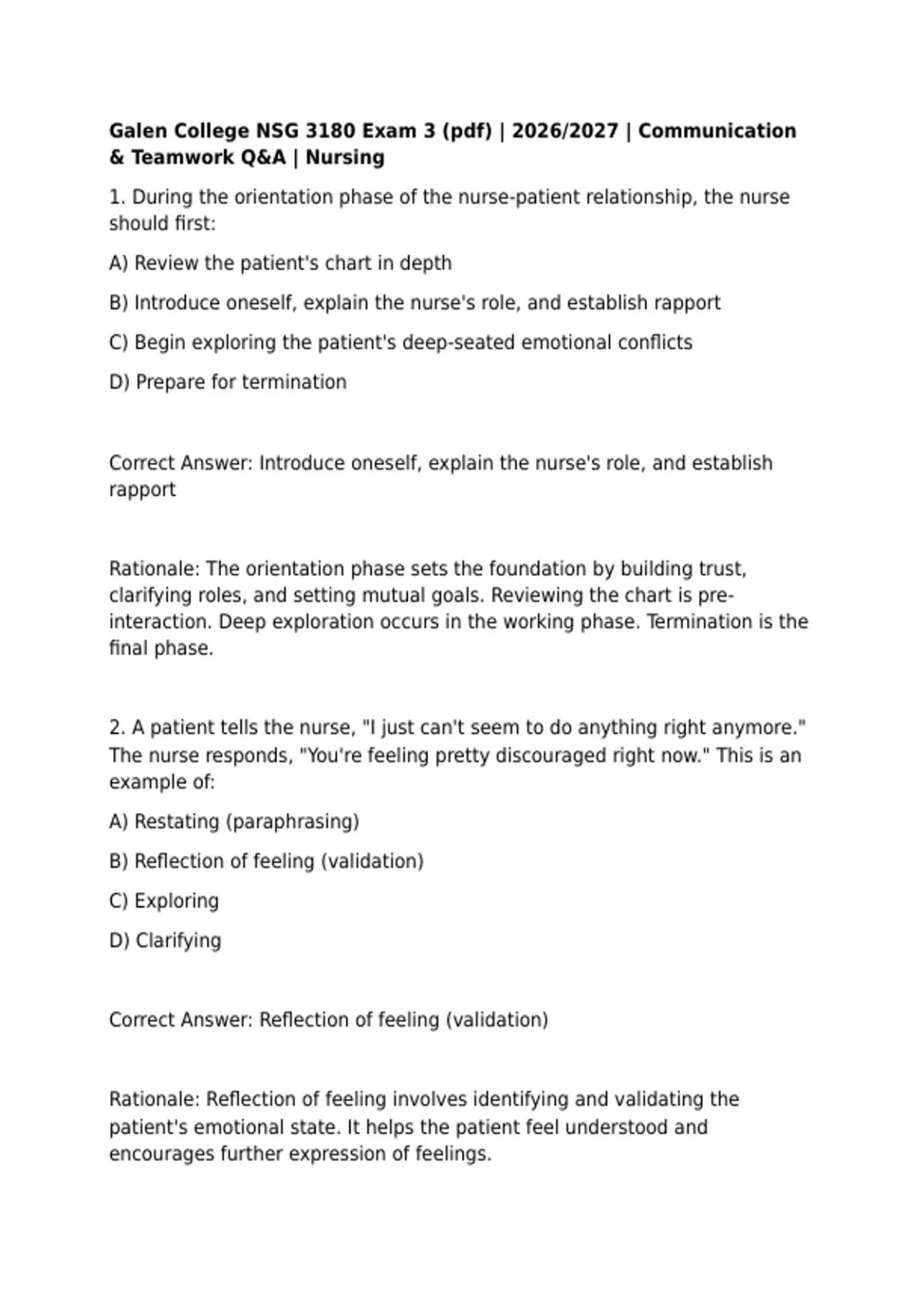 Galen College NSG 3180 Exam 3 (pdf) | 2026/2027 | Communication & Teamwork Q&A | Nursing

1. During the orientation phase of the nurse-patient relationship, the nurse should first:

A) Review the patient's chart in depth

B) Introduce oneself, explain the nurse's role, and establish rapport

C) Begin exploring the patient's deep-seated emotional conflicts

D) Prepare for termination

Correct Answer: Introduce oneself, explain the nurse's role, and establish rapport

Rationale: The orientation phase sets the foundation by building trust, clarifying roles, and setting mutual goals. Reviewing the chart is pre-interaction. Deep exploration occurs in the working phase. Termination is the final phase.

2. A patient tells the nurse, "I just can't seem to do anything right anymore." The nurse responds, "You're feeling pretty discouraged right now." This is an example of:

A) Restating (paraphrasing)

B) Reflection of feeling (validation)

C) Exploring

D) Clarifying

Correct Answer: Reflection of feeling (validation)

Rationale: Reflection of feeling involves identifying and validating the patient's emotional state. It helps the patient feel understood and encourages further expression of feelings.